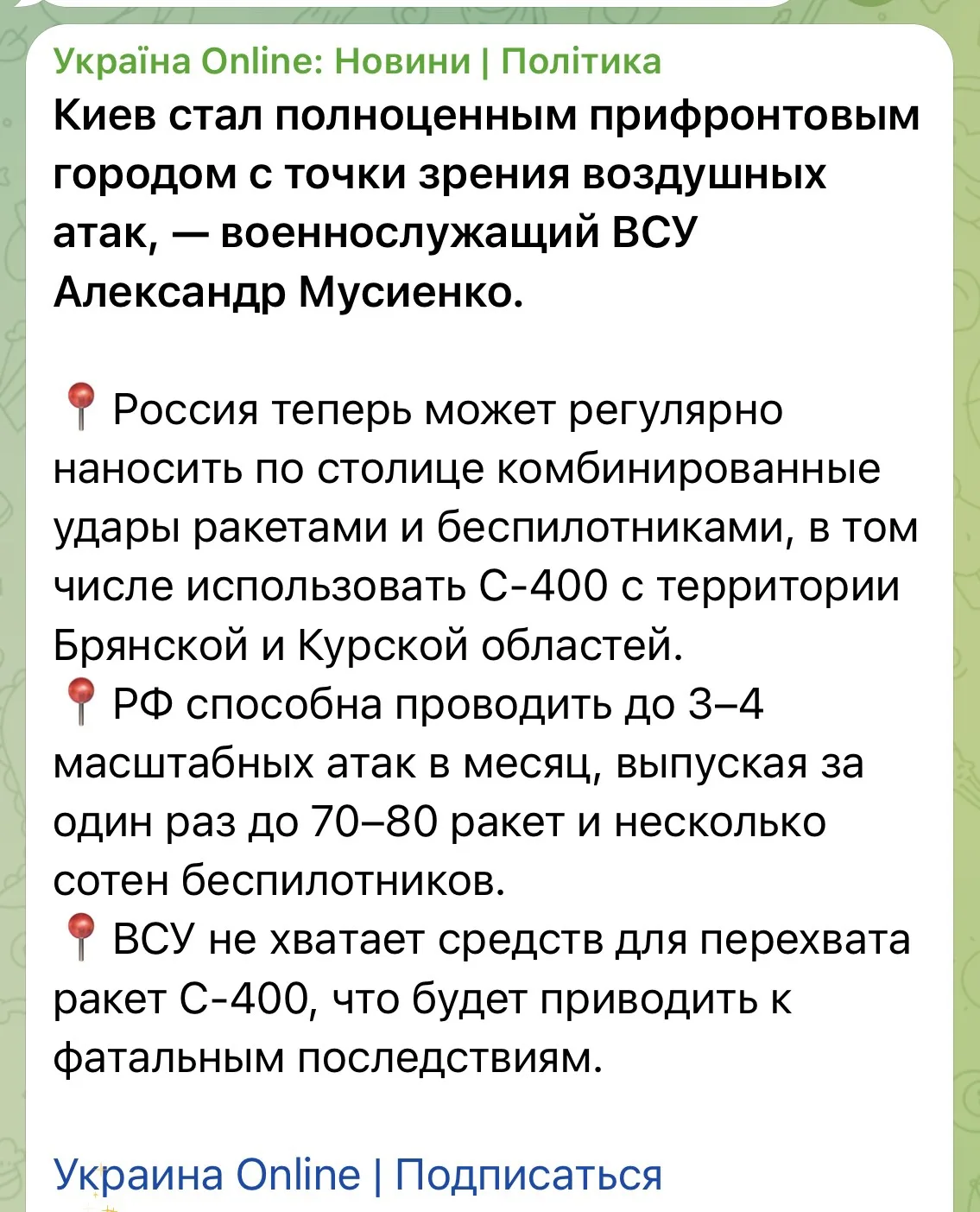 Україна Online: Новини | Політика
Киев стал полноценным прифронтовым городом с точки зрения воздушных атак, — военнослужащий ВСУ Александр Мусиенко.

📍 Россия теперь может регулярно наносить по столице комбинированные удары ракетами и беспилотниками, в том числе использовать С-400 с территории Брянской и Курской областей.
📍 РФ способна проводить до 3–4 масштабных атак в месяц, выпуская за один раз до 70–80 ракет и несколько сотен беспилотников.
📍 ВСУ не хватает средств для перехвата ракет С-400, что будет приводить к фатальным последствиям.

Украина Online | Подписаться